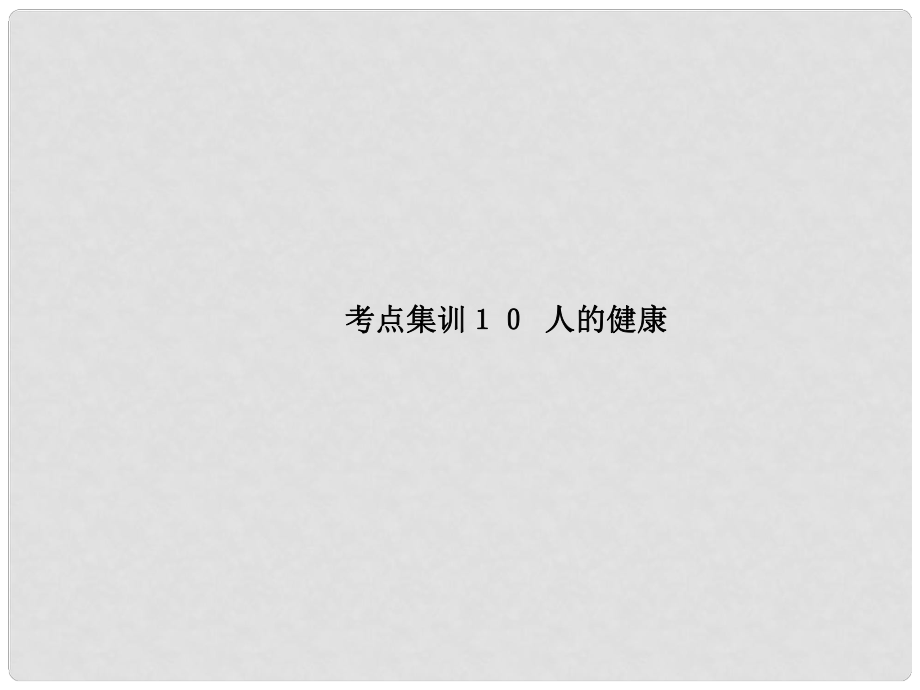 考点集训１０ 人的健康